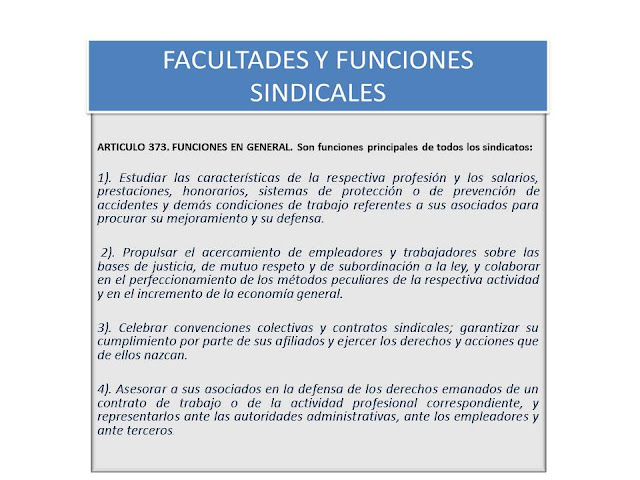 FACULTADES Y FUNCIONES SINDICALES

ARTICULO 373. FUNCIONES EN GENERAL. Son funciones principales de todos los sindicatos:

1). Estudiar las características de la respectiva profesión y los salarios, prestaciones, honorarios, sistemas de protección o de prevención de accidentes y demás condiciones de trabajo referentes a sus asociados para procurar su mejoramiento y su defensa.

2). Propulsar el acercamiento de empleadores y trabajadores sobre las bases de justicia, de mutuo respeto y de subordinación a la ley, y colaborar en el perfeccionamiento de los métodos peculiares de la respectiva actividad y en el incremento de la economía general.

3). Celebrar convenciones colectivas y contratos sindicales; garantizar su cumplimiento por parte de sus afiliados y ejercer los derechos y acciones que de ellos nazcan.

4). Asesorar a sus asociados en la defensa de los derechos emanados de un contrato de trabajo o de la actividad profesional correspondiente, y representarlos ante las autoridades administrativas, ante los empleadores y ante terceros.